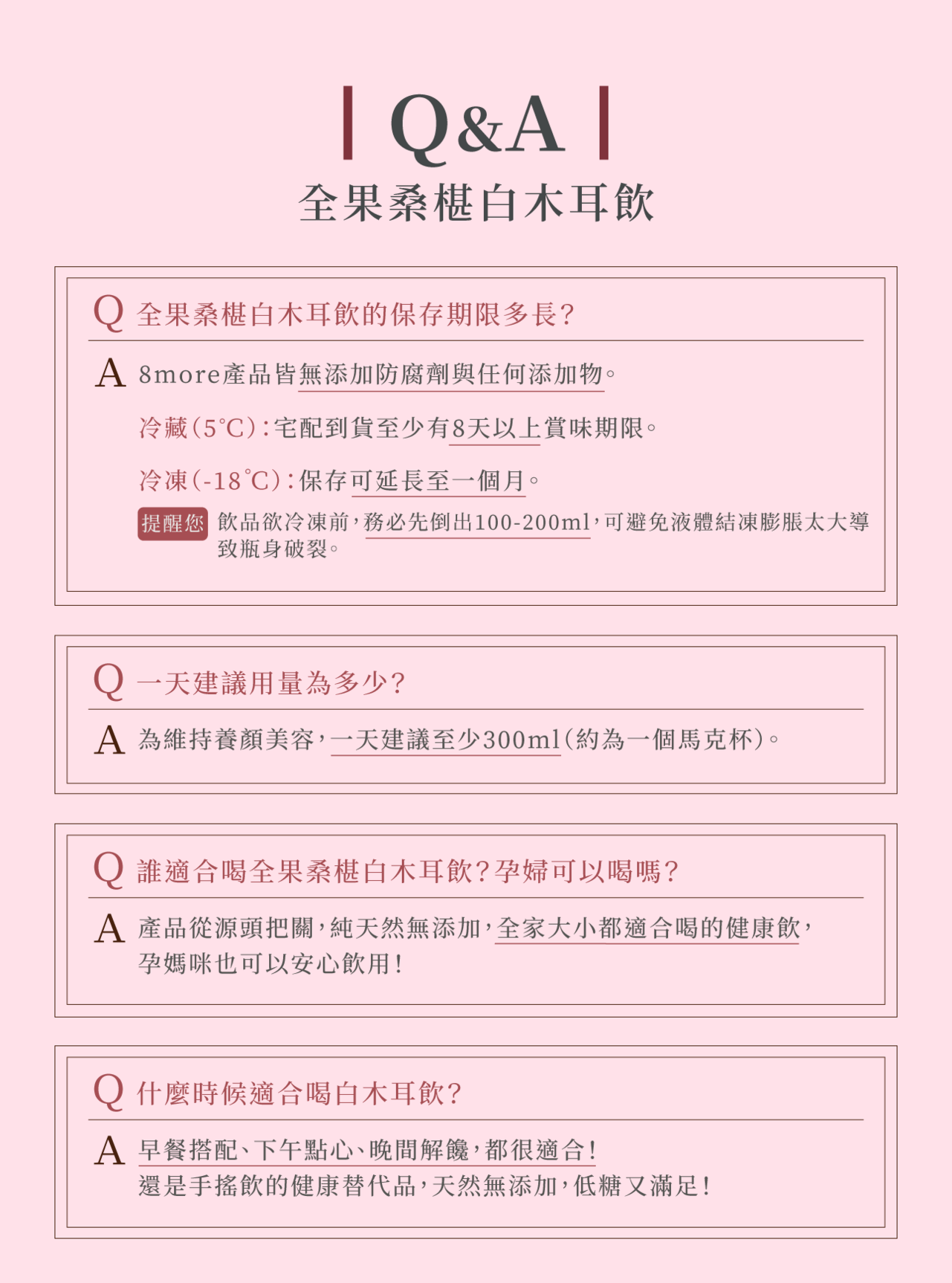 Q&A
全果桑椹白木耳飲

Q 全果桑椹白木耳飲的保存期限多長?

A 8more產品皆無添加防腐劑與任何添加物。

冷藏(5°C):宅配到貨至少有8天以上賞味期限。

冷凍(-18°C):保存可延長至一個月。

提醒您 飲品欲冷凍前,務必先倒出100-200ml,可避免液體結凍膨脹太大導致瓶身破裂。

Q 一天建議用量為多少?

A 為維持養顏美容,一天建議至少300ml(約為一個馬克杯)。

Q 誰適合喝全果桑椹白木耳飲?孕婦可以喝嗎?

A 產品從源頭把關,純天然無添加,全家大小都適合喝的健康飲,孕媽咪也可以安心飲用!

Q 什麼時候適合喝白木耳飲?

A 早餐搭配、下午點心、晚間解饞,都很適合!
還是手搖飲的健康替代品,天然無添加,低糖又滿足!